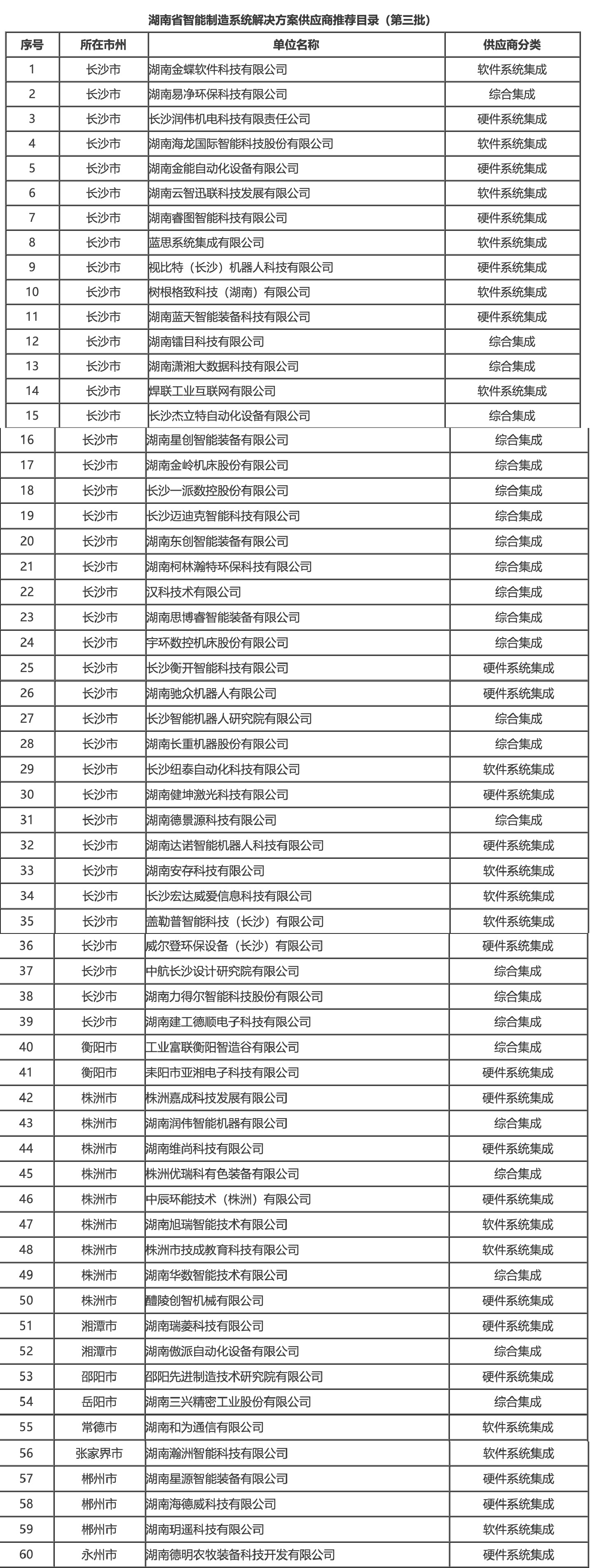 湖南省智能制造系统解决方案供应商推荐目录（第三批）

| 序号 | 所在市州 | 单位名称 | 供应商分类 |
|---|---|---|---|
| 1 | 长沙市 | 湖南金蝶软件科技有限公司 | 软件系统集成 |
| 2 | 长沙市 | 湖南易净环保科技有限公司 | 综合集成 |
| 3 | 长沙市 | 长沙润伟机电科技有限责任公司 | 硬件系统集成 |
| 4 | 长沙市 | 湖南海龙国际智能科技股份有限公司 | 软件系统集成 |
| 5 | 长沙市 | 湖南金能自动化设备有限公司 | 硬件系统集成 |
| 6 | 长沙市 | 湖南云智迅联科技发展有限公司 | 软件系统集成 |
| 7 | 长沙市 | 湖南睿图智能科技有限公司 | 硬件系统集成 |
| 8 | 长沙市 | 蓝思系统集成有限公司 | 软件系统集成 |
| 9 | 长沙市 | 视比特（长沙）机器人科技有限公司 | 硬件系统集成 |
| 10 | 长沙市 | 树根格致科技（湖南）有限公司 | 软件系统集成 |
| 11 | 长沙市 | 湖南蓝天智能装备科技有限公司 | 硬件系统集成 |
| 12 | 长沙市 | 湖南镭目科技有限公司 | 综合集成 |
| 13 | 长沙市 | 湖南潇湘大数据科技有限公司 | 综合集成 |
| 14 | 长沙市 | 焊联工业互联网有限公司 | 软件系统集成 |
| 15 | 长沙市 | 长沙杰立特自动化设备有限公司 | 综合集成 |
| 16 | 长沙市 | 湖南星创智能装备有限公司 | 综合集成 |
| 17 | 长沙市 | 湖南金岭机床股份有限公司 | 综合集成 |
| 18 | 长沙市 | 长沙一派数控股份有限公司 | 综合集成 |
| 19 | 长沙市 | 长沙迈迪克智能科技有限公司 | 综合集成 |
| 20 | 长沙市 | 湖南东创智能装备有限公司 | 综合集成 |
| 21 | 长沙市 | 湖南柯林瀚特环保科技有限公司 | 综合集成 |
| 22 | 长沙市 | 汉科技术有限公司 | 综合集成 |
| 23 | 长沙市 | 湖南思博睿智能装备有限公司 | 综合集成 |
| 24 | 长沙市 | 宇环数控机床股份有限公司 | 综合集成 |
| 25 | 长沙市 | 长沙衡开智能科技有限公司 | 硬件系统集成 |
| 26 | 长沙市 | 湖南驰众机器人有限公司 | 硬件系统集成 |
| 27 | 长沙市 | 长沙智能机器人研究院有限公司 | 综合集成 |
| 28 | 长沙市 | 湖南长重机器股份有限公司 | 综合集成 |
| 29 | 长沙市 | 长沙纽泰自动化科技有限公司 | 软件系统集成 |
| 30 | 长沙市 | 湖南健坤激光科技有限公司 | 硬件系统集成 |
| 31 | 长沙市 | 湖南德景源科技有限公司 | 综合集成 |
| 32 | 长沙市 | 湖南达诺智能机器人科技有限公司 | 硬件系统集成 |
| 33 | 长沙市 | 湖南安存科技有限公司 | 软件系统集成 |
| 34 | 长沙市 | 长沙宏达威爱信息科技有限公司 | 软件系统集成 |
| 35 | 长沙市 | 盖勒普智能科技（长沙）有限公司 | 软件系统集成 |
| 36 | 长沙市 | 威尔登环保设备（长沙）有限公司 | 硬件系统集成 |
| 37 | 长沙市 | 中航长沙设计研究院有限公司 | 综合集成 |
| 38 | 长沙市 | 湖南力得尔智能科技股份有限公司 | 综合集成 |
| 39 | 长沙市 | 湖南建工德顺电子科技有限公司 | 综合集成 |
| 40 | 衡阳市 | 工业富联衡阳智造谷有限公司 | 综合集成 |
| 41 | 衡阳市 | 耒阳市亚湘电子科技有限公司 | 硬件系统集成 |
| 42 | 株洲市 | 株洲嘉成科技发展有限公司 | 硬件系统集成 |
| 43 | 株洲市 | 湖南润伟智能机器有限公司 | 综合集成 |
| 44 | 株洲市 | 湖南维尚科技有限公司 | 硬件系统集成 |
| 45 | 株洲市 | 株洲优瑞科有色装备有限公司 | 综合集成 |
| 46 | 株洲市 | 中辰环能技术（株洲）有限公司 | 硬件系统集成 |
| 47 | 株洲市 | 湖南旭瑞智能技术有限公司 | 软件系统集成 |
| 48 | 株洲市 | 株洲市技成教育科技有限公司 | 软件系统集成 |
| 49 | 株洲市 | 湖南华数智能技术有限公司 | 综合集成 |
| 50 | 株洲市 | 醴陵创智机械有限公司 | 硬件系统集成 |
| 51 | 湘潭市 | 湖南瑞菱科技有限公司 | 硬件系统集成 |
| 52 | 湘潭市 | 湖南傲派自动化设备有限公司 | 综合集成 |
| 53 | 邵阳市 | 邵阳先进制造技术研究院有限公司 | 硬件系统集成 |
| 54 | 岳阳市 | 湖南三兴精密工业股份有限公司 | 综合集成 |
| 55 | 常德市 | 湖南和为通信有限公司 | 软件系统集成 |
| 56 | 张家界市 | 湖南瀚洲智能科技有限公司 | 软件系统集成 |
| 57 | 郴州市 | 湖南星源智能装备有限公司 | 硬件系统集成 |
| 58 | 郴州市 | 湖南海德威科技有限公司 | 硬件系统集成 |
| 59 | 郴州市 | 湖南玥遥科技有限公司 | 软件系统集成 |
| 60 | 永州市 | 湖南德明农牧装备科技开发有限公司 | 硬件系统集成 |